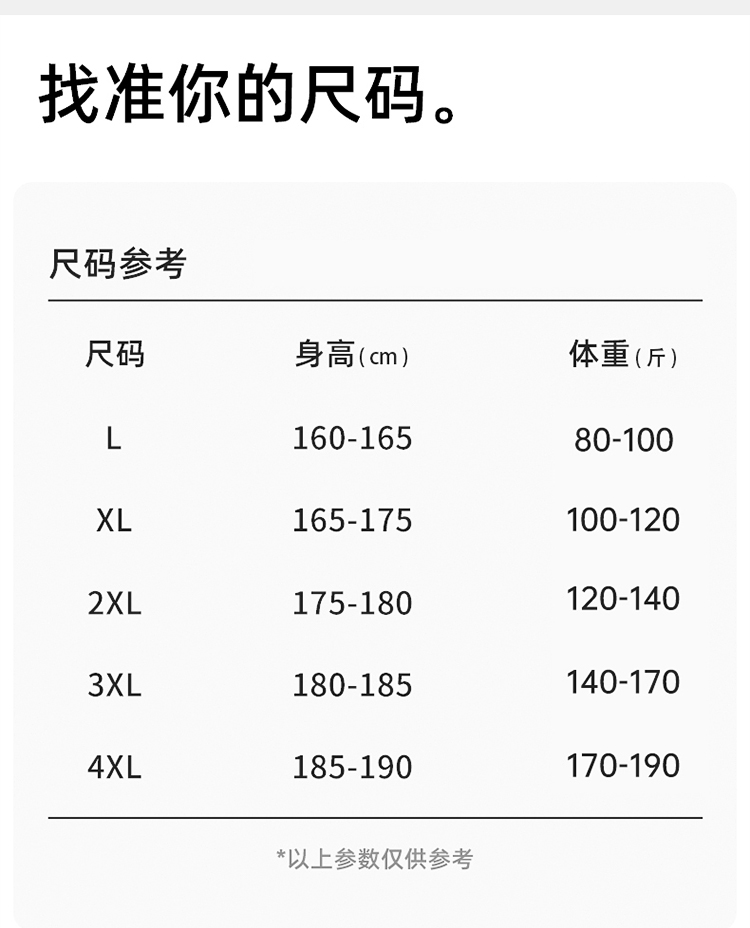 找准你的尺码。

尺码参考

| 尺码 | 身高(cm) | 体重(斤) |
|---|---|---|
| L | 160-165 | 80-100 |
| XL | 165-175 | 100-120 |
| 2XL | 175-180 | 120-140 |
| 3XL | 180-185 | 140-170 |
| 4XL | 185-190 | 170-190 |

*以上参数仅供参考